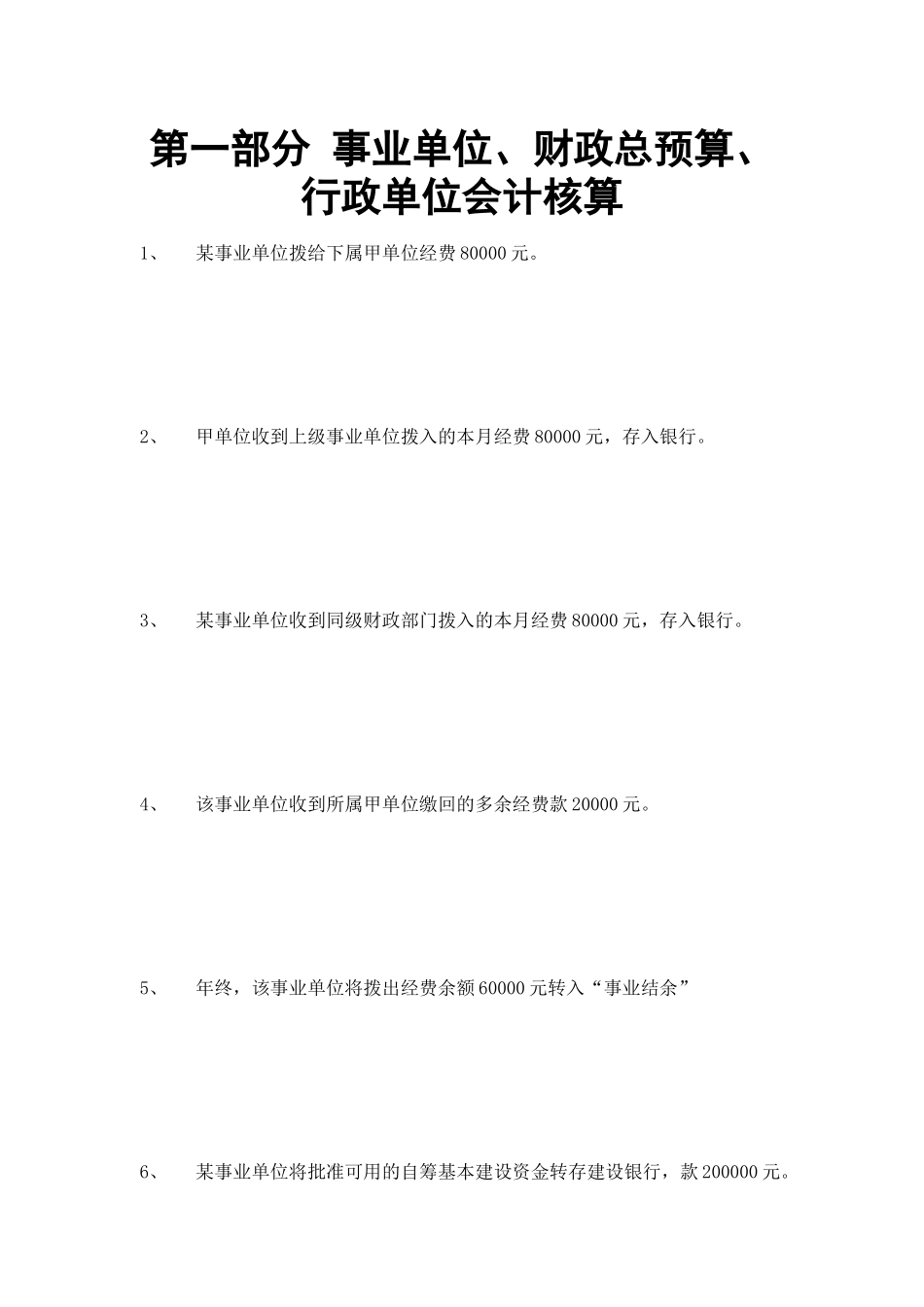 第一部分 事业单位、财政总预算、行政单位会计核算

1、 某事业单位拨给下属甲单位经费 80000 元。

2、 甲单位收到上级事业单位拨入的本月经费 80000 元，存入银行。

3、 某事业单位收到同级财政部门拨入的本月经费 80000 元，存入银行。

4、 该事业单位收到所属甲单位缴回的多余经费款 20000 元。

5、 年终，该事业单位将拨出经费余额 60000 元转入“事业结余”

6、 某事业单位将批准可用的自筹基本建设资金转存建设银行，款 200000 元。